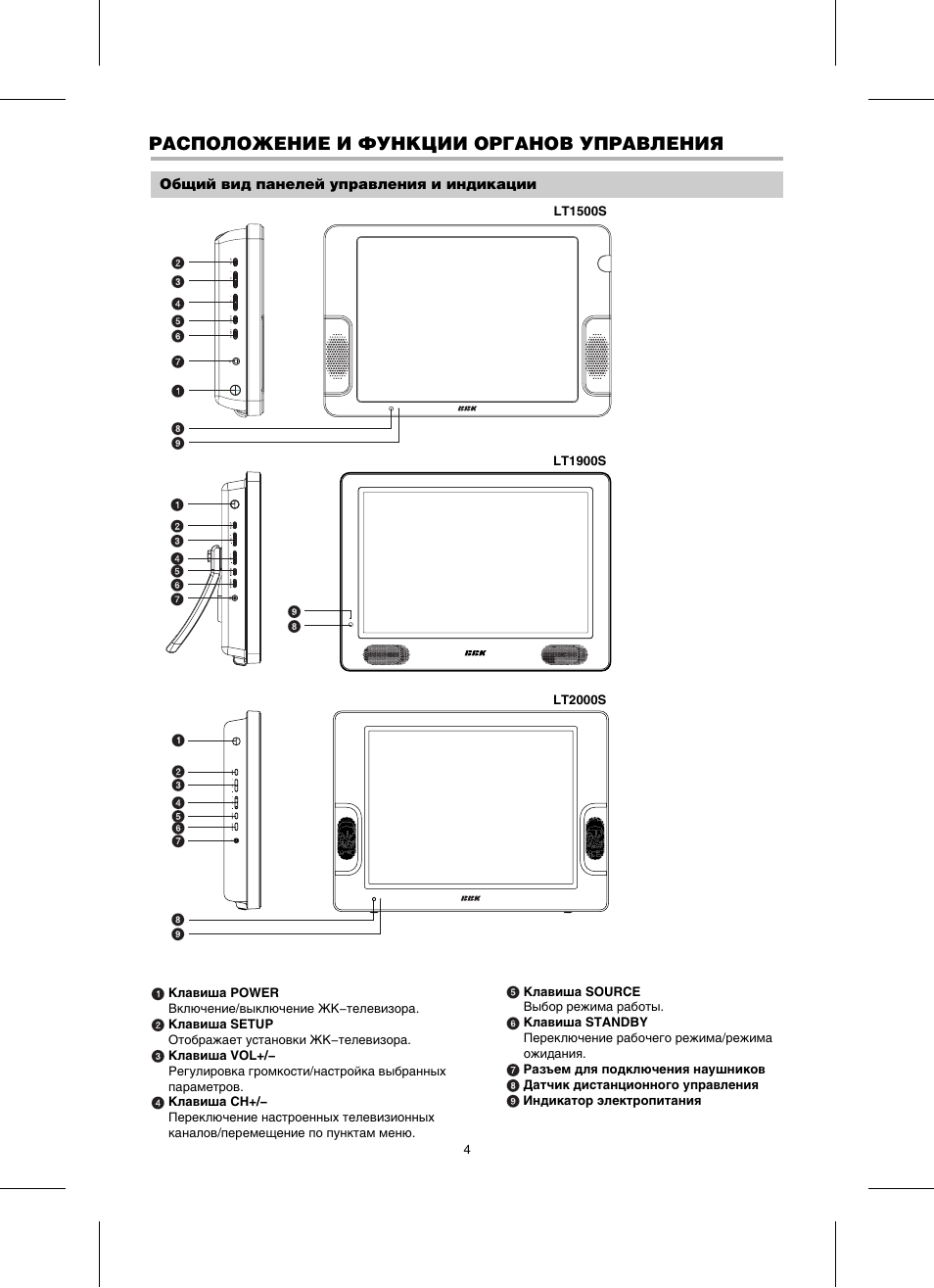 РАСПОЛОЖЕНИЕ И ФУНКЦИИ ОРГАНОВ УПРАВЛЕНИЯ

Общий вид панелей управления и индикации

LT1500S

2
3
4
5
6
7
1
8
9

BBK

LT1900S

1
2
3
4
5
6
7
9
8

BBK

LT2000S

1
2
3
4
5
6
7
8
9

BBK

1 Клавиша POWER
Включение/выключение ЖК–телевизора.
2 Клавиша SETUP
Отображает установки ЖК–телевизора.
3 Клавиша VOL+/–
Регулировка громкости/настройка выбранных параметров.
4 Клавиша CH+/–
Переключение настроенных телевизионных каналов/перемещение по пунктам меню.

5 Клавиша SOURCE
Выбор режима работы.
6 Клавиша STANDBY
Переключение рабочего режима/режима ожидания.
7 Разъем для подключения наушников
8 Датчик дистанционного управления
9 Индикатор электропитания

4